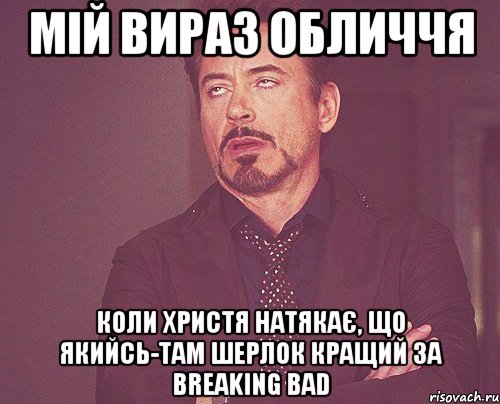 МІЙ ВИРАЗ ОБЛИЧЧЯ

КОЛИ ХРИСТЯ НАТЯКАЄ, ЩО ЯКИЙСЬ-ТАМ ШЕРЛОК КРАЩИЙ ЗА BREAKING BAD

risovach.ru